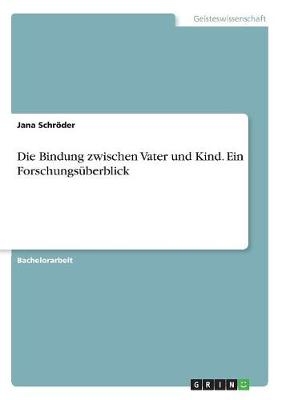 Geisteswissenschaft

Jana Schröder

Die Bindung zwischen Vater und Kind. Ein Forschungsüberblick

Bachelorarbeit

GRIN